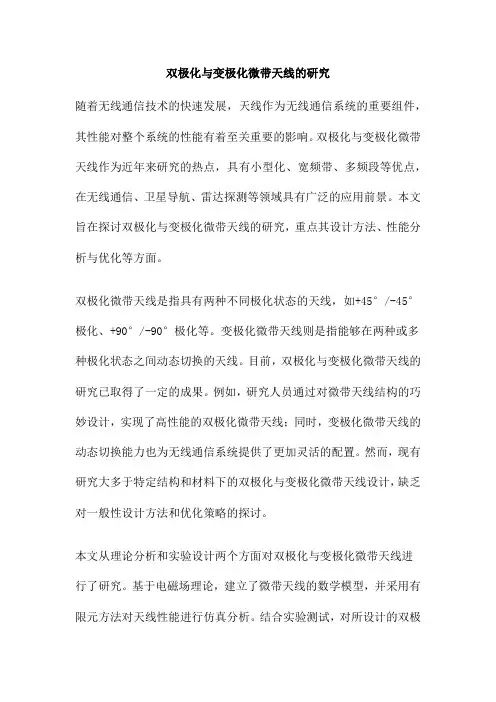 双极化与变极化微带天线的研究

随着无线通信技术的快速发展，天线作为无线通信系统的重要组件，其性能对整个系统的性能有着至关重要的影响。双极化与变极化微带天线作为近年来研究的热点，具有小型化、宽频带、多频段等优点，在无线通信、卫星导航、雷达探测等领域具有广泛的应用前景。本文旨在探讨双极化与变极化微带天线的研究，重点其设计方法、性能分析与优化等方面。

双极化微带天线是指具有两种不同极化状态的天线，如+45°/-45°极化、+90°/-90°极化等。变极化微带天线则是指能够在两种或多种极化状态之间动态切换的天线。目前，双极化与变极化微带天线的研究已取得了一定的成果。例如，研究人员通过对微带天线结构的巧妙设计，实现了高性能的双极化微带天线；同时，变极化微带天线的动态切换能力也为无线通信系统提供了更加灵活的配置。然而，现有研究大多于特定结构和材料下的双极化与变极化微带天线设计，缺乏对一般性设计方法和优化策略的探讨。

本文从理论分析和实验设计两个方面对双极化与变极化微带天线进行了研究。基于电磁场理论，建立了微带天线的数学模型，并采用有限元方法对天线性能进行仿真分析。结合实验测试，对所设计的双极